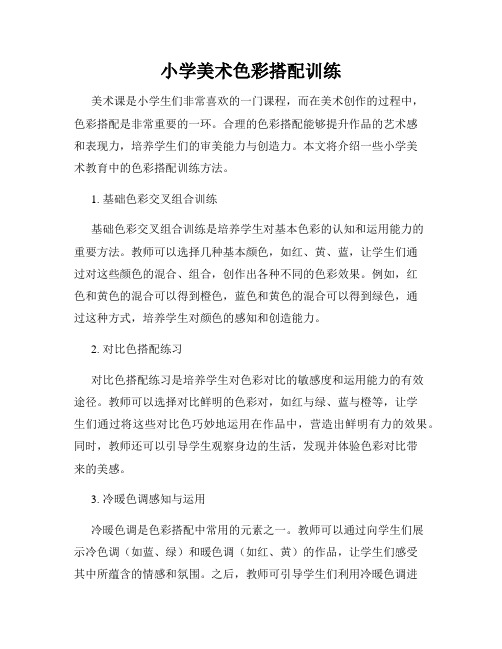 小学美术色彩搭配训练

美术课是小学生们非常喜欢的一门课程，而在美术创作的过程中，色彩搭配是非常重要的一环。合理的色彩搭配能够提升作品的艺术感和表现力，培养学生们的审美能力与创造力。本文将介绍一些小学美术教育中的色彩搭配训练方法。

1. 基础色彩交叉组合训练

基础色彩交叉组合训练是培养学生对基本色彩的认知和运用能力的重要方法。教师可以选择几种基本颜色，如红、黄、蓝，让学生们通过对这些颜色的混合、组合，创作出各种不同的色彩效果。例如，红色和黄色的混合可以得到橙色，蓝色和黄色的混合可以得到绿色，通过这种方式，培养学生对颜色的感知和创造能力。

2. 对比色搭配练习

对比色搭配练习是培养学生对色彩对比的敏感度和运用能力的有效途径。教师可以选择对比鲜明的色彩对，如红与绿、蓝与橙等，让学生们通过将这些对比色巧妙地运用在作品中，营造出鲜明有力的效果。同时，教师还可以引导学生观察身边的生活，发现并体验色彩对比带来的美感。

3. 冷暖色调感知与运用

冷暖色调是色彩搭配中常用的元素之一。教师可以通过向学生们展示冷色调（如蓝、绿）和暖色调（如红、黄）的作品，让学生们感受其中所蕴含的情感和氛围。之后，教师可引导学生们利用冷暖色调进